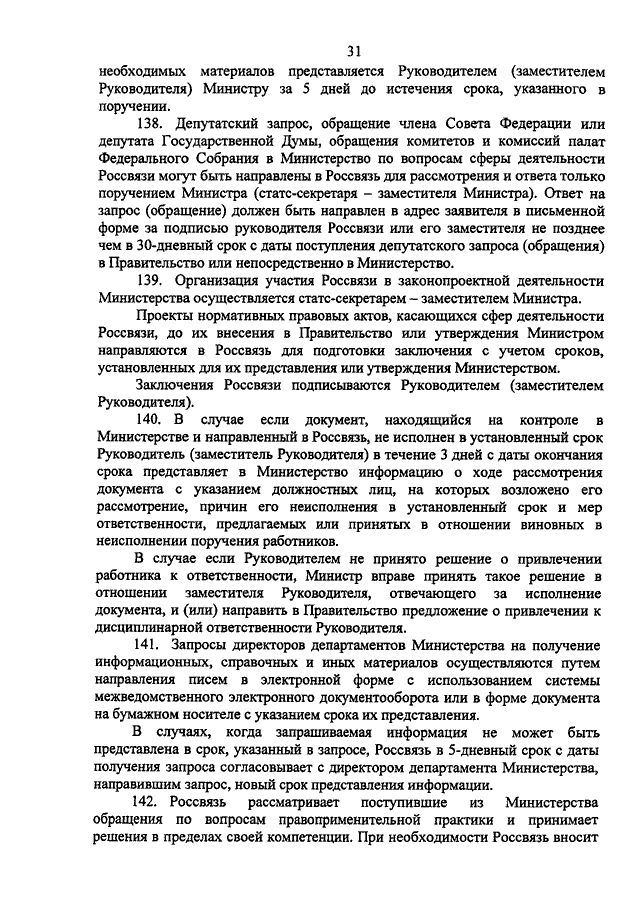 31

необходимых материалов представляется Руководителем (заместителем Руководителя) Министру за 5 дней до истечения срока, указанного в поручении.

138. Депутатский запрос, обращение члена Совета Федерации или депутата Государственной Думы, обращения комитетов и комиссий палат Федерального Собрания в Министерство по вопросам сферы деятельности Россвязи могут быть направлены в Россвязь для рассмотрения и ответа только поручением Министра (статс-секретаря – заместителя Министра). Ответ на запрос (обращение) должен быть направлен в адрес заявителя в письменной форме за подписью руководителя Россвязи или его заместителя не позднее чем в 30-дневный срок с даты поступления депутатского запроса (обращения) в Правительство или непосредственно в Министерство.

139. Организация участия Россвязи в законопроектной деятельности Министерства осуществляется статс-секретарем – заместителем Министра.

Проекты нормативных правовых актов, касающихся сфер деятельности Россвязи, до их внесения в Правительство или утверждения Министром направляются в Россвязь для подготовки заключения с учетом сроков, установленных для их представления или утверждения Министерством.

Заключения Россвязи подписываются Руководителем (заместителем Руководителя).

140. В случае если документ, находящийся на контроле в Министерстве и направленный в Россвязь, не исполнен в установленный срок Руководитель (заместитель Руководителя) в течение 3 дней с даты окончания срока представляет в Министерство информацию о ходе рассмотрения документа с указанием должностных лиц, на которых возложено его рассмотрение, причин его неисполнения в установленный срок и мер ответственности, предлагаемых или принятых в отношении виновных в неисполнении поручения работников.

В случае если Руководителем не принято решение о привлечении работника к ответственности, Министр вправе принять такое решение в отношении заместителя Руководителя, отвечающего за исполнение документа, и (или) направить в Правительство предложение о привлечении к дисциплинарной ответственности Руководителя.

141. Запросы директоров департаментов Министерства на получение информационных, справочных и иных материалов осуществляются путем направления писем в электронной форме с использованием системы межведомственного электронного документооборота или в форме документа на бумажном носителе с указанием срока их представления.

В случаях, когда запрашиваемая информация не может быть представлена в срок, указанный в запросе, Россвязь в 5-дневный срок с даты получения запроса согласовывает с директором департамента Министерства, направившим запрос, новый срок представления информации.

142. Россвязь рассматривает поступившие из Министерства обращения по вопросам правоприменительной практики и принимает решения в пределах своей компетенции. При необходимости Россвязь вносит